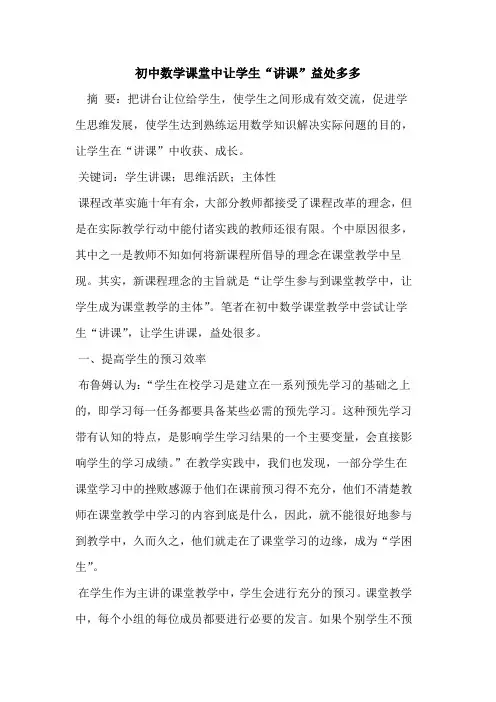 初中数学课堂中让学生“讲课”益处多多

摘 要：把讲台让位给学生，使学生之间形成有效交流，促进学生思维发展，使学生达到熟练运用数学知识解决实际问题的目的，让学生在“讲课”中收获、成长。

关键词：学生讲课；思维活跃；主体性

课程改革实施十年有余，大部分教师都接受了课程改革的理念，但是在实际教学行动中能付诸实践的教师还很有限。个中原因很多，其中之一是教师不知如何将新课程所倡导的理念在课堂教学中呈现。其实，新课程理念的主旨就是“让学生参与到课堂教学中，让学生成为课堂教学的主体”。笔者在初中数学课堂教学中尝试让学生“讲课”，让学生讲课，益处很多。

一、提高学生的预习效率

布鲁姆认为：“学生在校学习是建立在一系列预先学习的基础之上的，即学习每一任务都要具备某些必需的预先学习。这种预先学习带有认知的特点，是影响学生学习结果的一个主要变量，会直接影响学生的学习成绩。”在教学实践中，我们也发现，一部分学生在课堂学习中的挫败感源于他们在课前预习得不充分，他们不清楚教师在课堂教学中学习的内容到底是什么，因此，就不能很好地参与到教学中，久而久之，他们就走在了课堂学习的边缘，成为“学困生”。

在学生作为主讲的课堂教学中，学生会进行充分的预习。课堂教学中，每个小组的每位成员都要进行必要的发言。如果个别学生不预